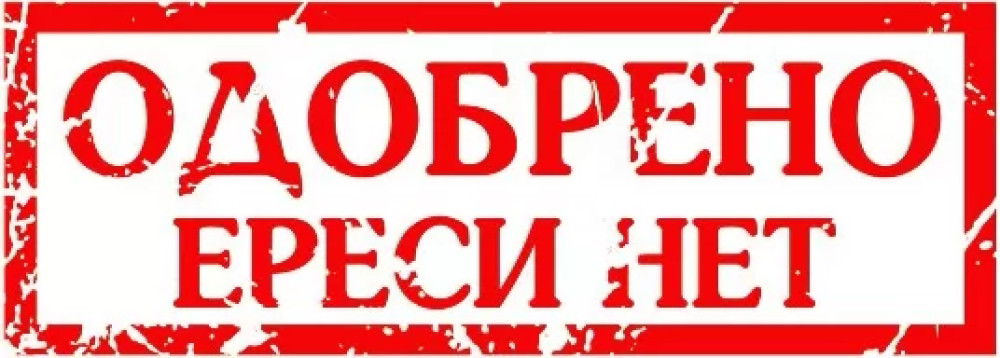 ОДОБРЕНО
ЕРЕСИ НЕТ